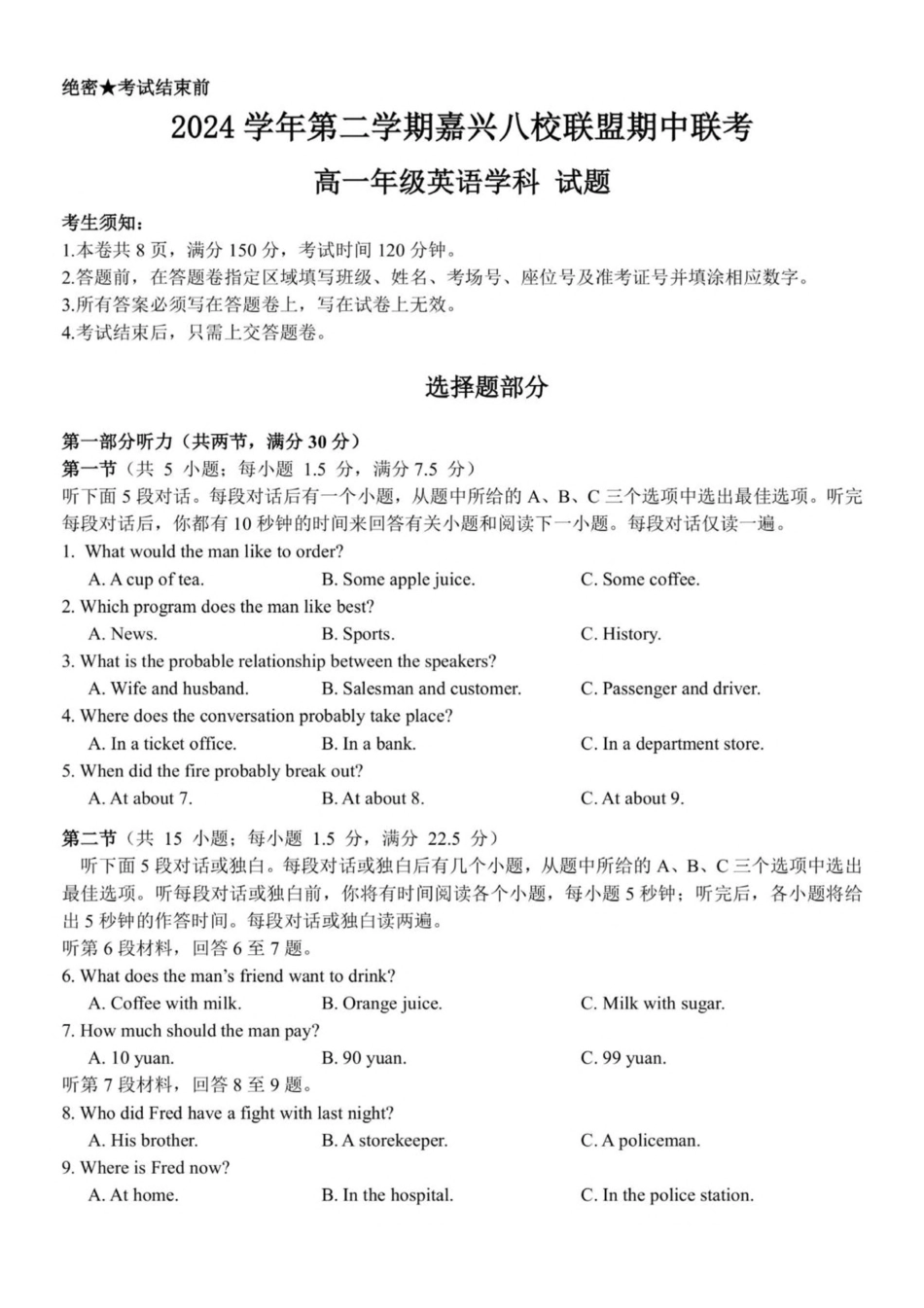 绝密★考试结束前

2024 学年第二学期嘉兴八校联盟期中联考

高一年级英语学科 试题

考生须知：
1.本卷共 8 页，满分 150 分，考试时间 120 分钟。
2.答题前，在答题卷指定区域填写班级、姓名、考场号、座位号及准考证号并填涂相应数字。
3.所有答案必须写在答题卷上，写在试卷上无效。
4.考试结束后，只需上交答题卷。

选择题部分

第一部分听力（共两节，满分 30 分）
第一节（共 5 小题；每小题 1.5 分，满分 7.5 分）
听下面 5 段对话。每段对话后有一个小题，从题中所给的 A、B、C 三个选项中选出最佳选项。听完每段对话后，你都有 10 秒钟的时间来回答有关小题和阅读下一小题。每段对话仅读一遍。
1. What would the man like to order?
A. A cup of tea.
B. Some apple juice.
C. Some coffee.
2. Which program does the man like best?
A. News.
B. Sports.
C. History.
3. What is the probable relationship between the speakers?
A. Wife and husband.
B. Salesman and customer.
C. Passenger and driver.
4. Where does the conversation probably take place?
A. In a ticket office.
B. In a bank.
C. In a department store.
5. When did the fire probably break out?
A. At about 7.
B. At about 8.
C. At about 9.

第二节（共 15 小题；每小题 1.5 分，满分 22.5 分）
听下面 5 段对话或独白。每段对话或独白后有几个小题，从题中所给的 A、B、C 三个选项中选出最佳选项。听每段对话或独白前，你将有时间阅读各个小题，每小题 5 秒钟；听完后，各小题将给出 5 秒钟的作答时间。每段对话或独白读两遍。
听第 6 段材料，回答 6 至 7 题。
6. What does the man's friend want to drink?
A. Coffee with milk.
B. Orange juice.
C. Milk with sugar.
7. How much should the man pay?
A. 10 yuan.
B. 90 yuan.
C. 99 yuan.
听第 7 段材料，回答 8 至 9 题。
8. Who did Fred have a fight with last night?
A. His brother.
B. A storekeeper.
C. A policeman.
9. Where is Fred now?
A. At home.
B. In the hospital.
C. In the police station.